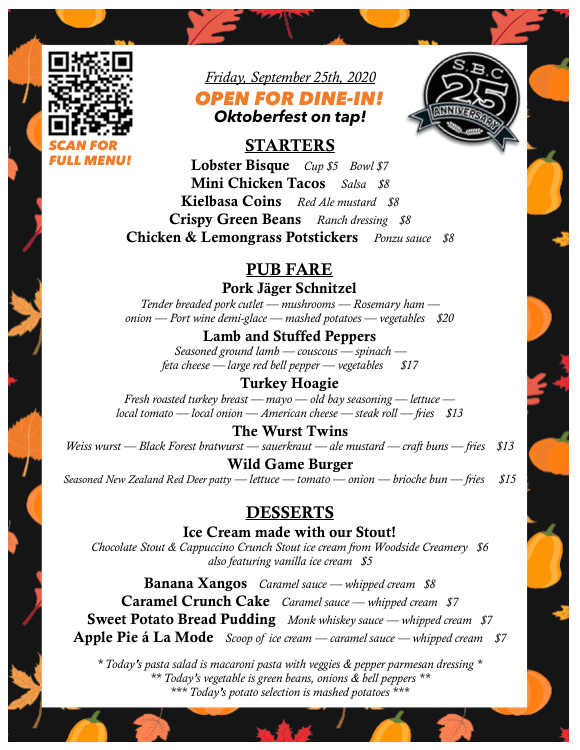 SCAN FOR FULL MENU!

Friday, September 25th, 2020

OPEN FOR DINE-IN!

Oktoberfest on tap!

S.B.C 25 ANNIVERSARY

STARTERS

Lobster Bisque Cup $5 Bowl $7

Mini Chicken Tacos Salsa $8

Kielbasa Coins Red Ale mustard $8

Crispy Green Beans Ranch dressing $8

Chicken & Lemongrass Potstickers Ponzu sauce $8

PUB FARE

Pork Jäger Schnitzel

Tender breaded pork cutlet — mushrooms — Rosemary ham — onion — Port wine demi-glace — mashed potatoes — vegetables $20

Lamb and Stuffed Peppers

Seasoned ground lamb — couscous — spinach — feta cheese — large red bell pepper — vegetables $17

Turkey Hoagie

Fresh roasted turkey breast — mayo — old bay seasoning — lettuce — local tomato — local onion — American cheese — steak roll — fries $13

The Wurst Twins

Weiss wurst — Black Forest bratwurst — sauerkraut — ale mustard — craft buns — fries $13

Wild Game Burger

Seasoned New Zealand Red Deer patty — lettuce — tomato — onion — brioche bun — fries $15

DESSERTS

Ice Cream made with our Stout!

Chocolate Stout & Cappuccino Crunch Stout ice cream from Woodside Creamery $6
also featuring vanilla ice cream $5

Banana Xangos Caramel sauce — whipped cream $8

Caramel Crunch Cake Caramel sauce — whipped cream $7

Sweet Potato Bread Pudding Monk whiskey sauce — whipped cream $7

Apple Pie á La Mode Scoop of ice cream — caramel sauce — whipped cream $7

* Today's pasta salad is macaroni pasta with veggies & pepper parmesan dressing *
** Today's vegetable is green beans, onions & bell peppers **
*** Today's potato selection is mashed potatoes ***